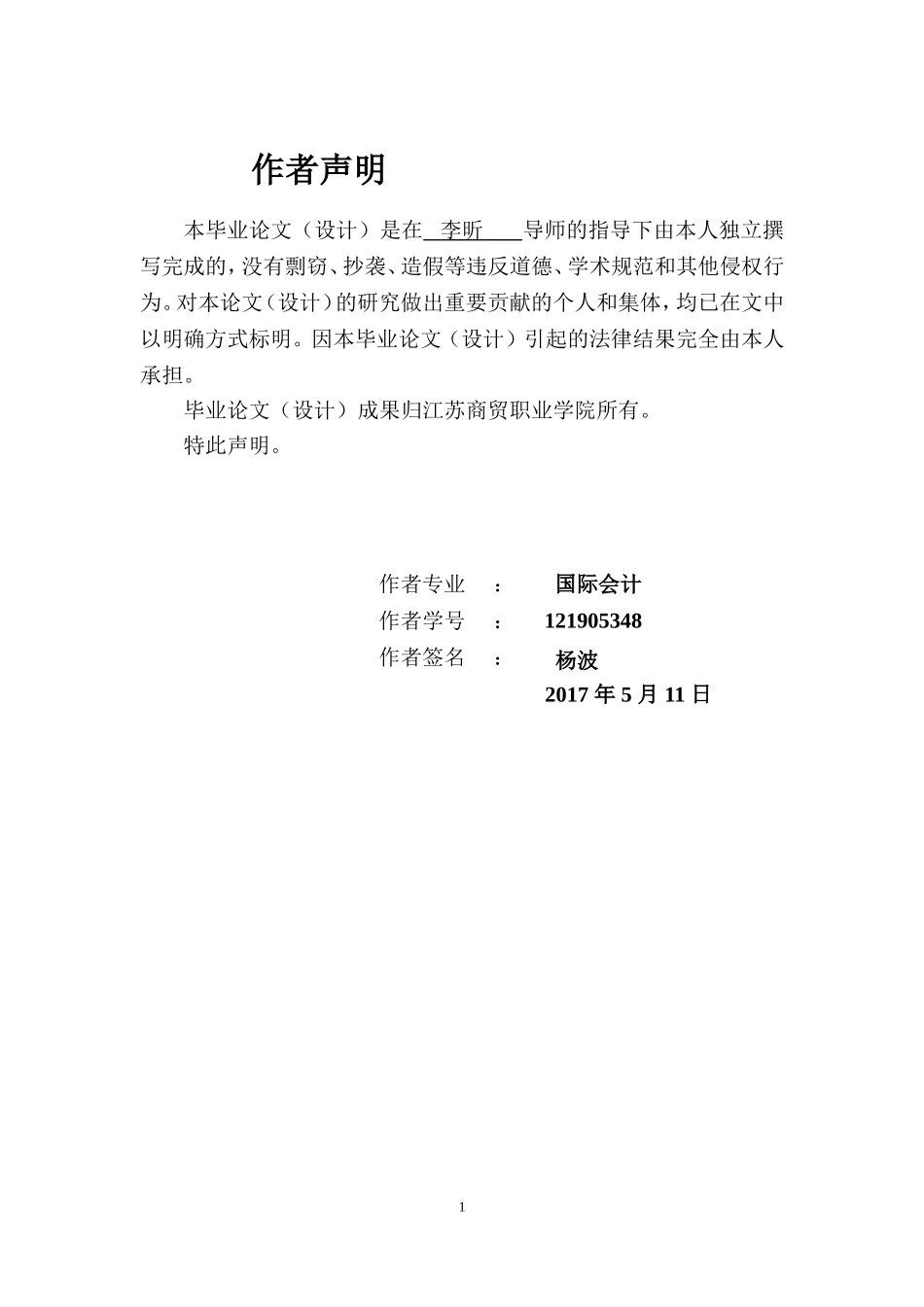 作者声明

本毕业论文（设计）是在 李昕 导师的指导下由本人独立撰写完成的，没有剽窃、抄袭、造假等违反道德、学术规范和其他侵权行为。对本论文（设计）的研究做出重要贡献的个人和集体，均已在文中以明确方式标明。因本毕业论文（设计）引起的法律结果完全由本人承担。

毕业论文（设计）成果归江苏商贸职业学院所有。

特此声明。

作者专业 ： 国际会计
作者学号 ： 121905348
作者签名 ： 杨波
2017 年 5 月 11 日

1